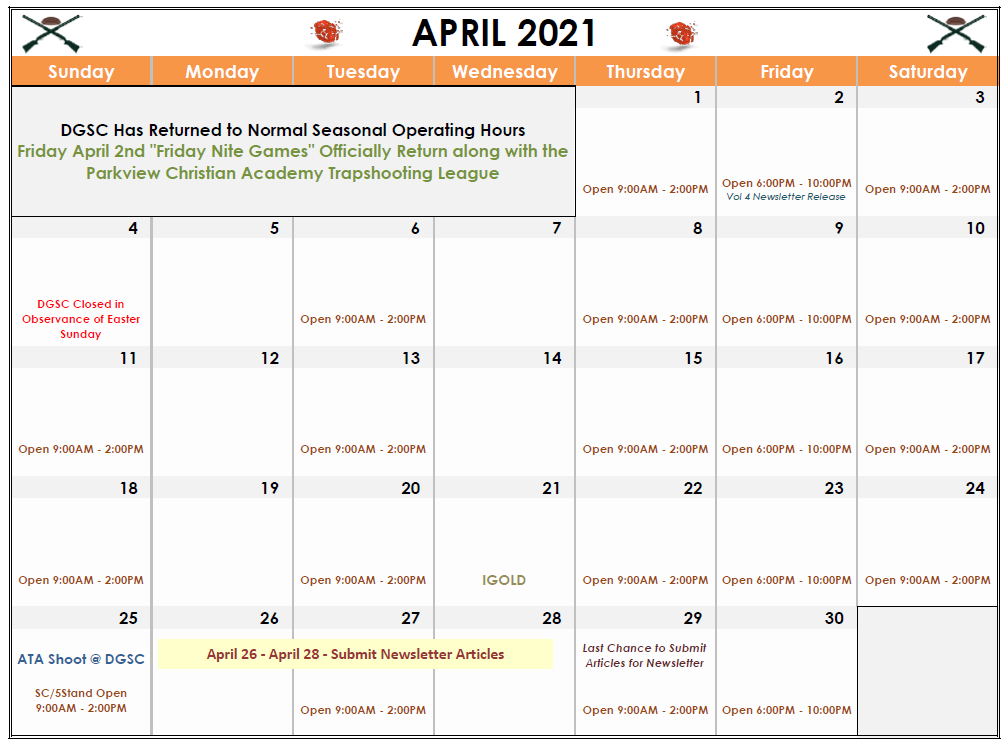 APRIL 2021

| Sunday | Monday | Tuesday | Wednesday | Thursday | Friday | Saturday |
|---|---|---|---|---|---|---|
| DGSC Has Returned to Normal Seasonal Operating Hours Friday April 2nd "Friday Nite Games" Officially Return along with the Parkview Christian Academy Trapshooting League | | | | 1 Open 9:00AM - 2:00PM | 2 Open 6:00PM - 10:00PM Vol 4 Newsletter Release | 3 Open 9:00AM - 2:00PM |
| 4 DGSC Closed in Observance of Easter Sunday | 5 | 6 Open 9:00AM - 2:00PM | 7 | 8 Open 9:00AM - 2:00PM | 9 Open 6:00PM - 10:00PM | 10 Open 9:00AM - 2:00PM |
| 11 Open 9:00AM - 2:00PM | 12 | 13 Open 9:00AM - 2:00PM | 14 | 15 Open 9:00AM - 2:00PM | 16 Open 6:00PM - 10:00PM | 17 Open 9:00AM - 2:00PM |
| 18 Open 9:00AM - 2:00PM | 19 | 20 Open 9:00AM - 2:00PM | 21 IGOLD | 22 Open 9:00AM - 2:00PM | 23 Open 6:00PM - 10:00PM | 24 Open 9:00AM - 2:00PM |
| 25 ATA Shoot @ DGSC SC/5Stand Open 9:00AM - 2:00PM | 26 April 26 - April 28 - Submit Newsletter Articles | 27 Open 9:00AM - 2:00PM | 28 | 29 Last Chance to Submit Articles for Newsletter Open 9:00AM - 2:00PM | 30 Open 6:00PM - 10:00PM | |